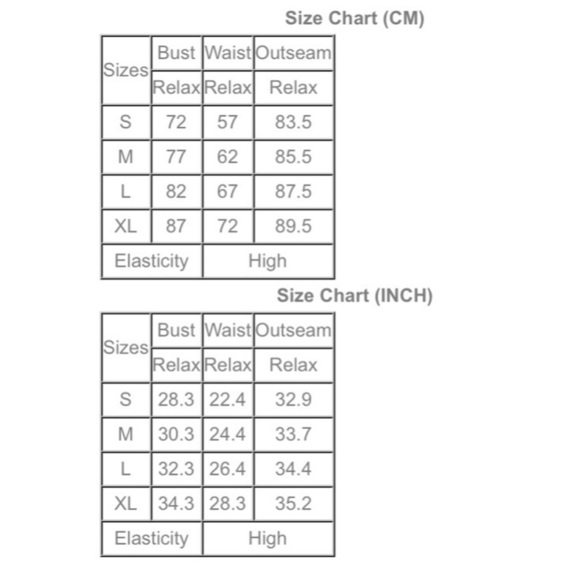 Size Chart (CM)

| Sizes | Bust | Waist | Outseam |
|---|---|---|---|
| | Relax | Relax | Relax |
| S | 72 | 57 | 83.5 |
| M | 77 | 62 | 85.5 |
| L | 82 | 67 | 87.5 |
| XL | 87 | 72 | 89.5 |
| Elasticity | | High | |

Size Chart (INCH)

| Sizes | Bust | Waist | Outseam |
|---|---|---|---|
| | Relax | Relax | Relax |
| S | 28.3 | 22.4 | 32.9 |
| M | 30.3 | 24.4 | 33.7 |
| L | 32.3 | 26.4 | 34.4 |
| XL | 34.3 | 28.3 | 35.2 |
| Elasticity | | High | |